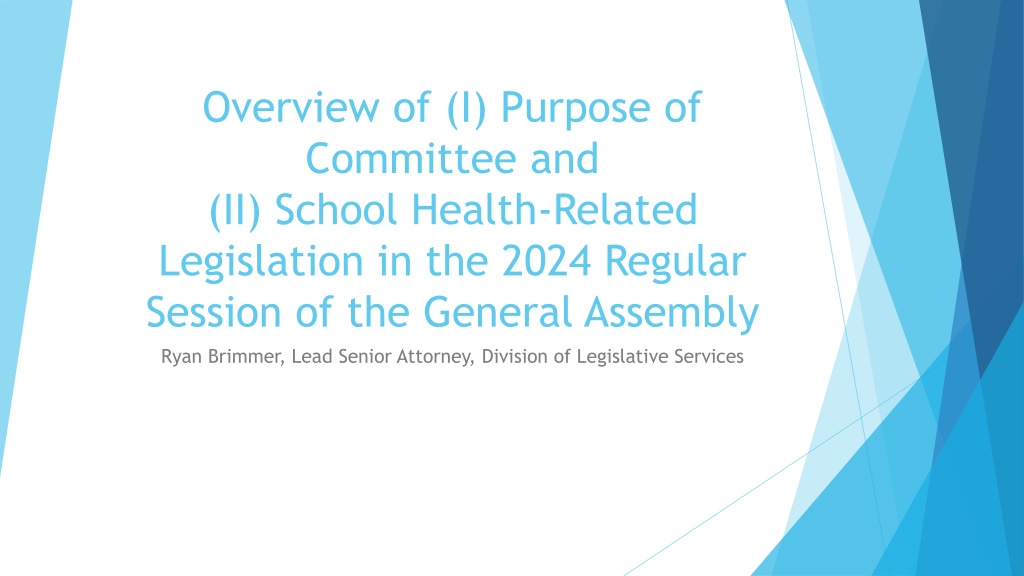 Overview of (I) Purpose of Committee and
(II) School Health-Related Legislation in the 2024 Regular Session of the General Assembly

Ryan Brimmer, Lead Senior Attorney, Division of Legislative Services